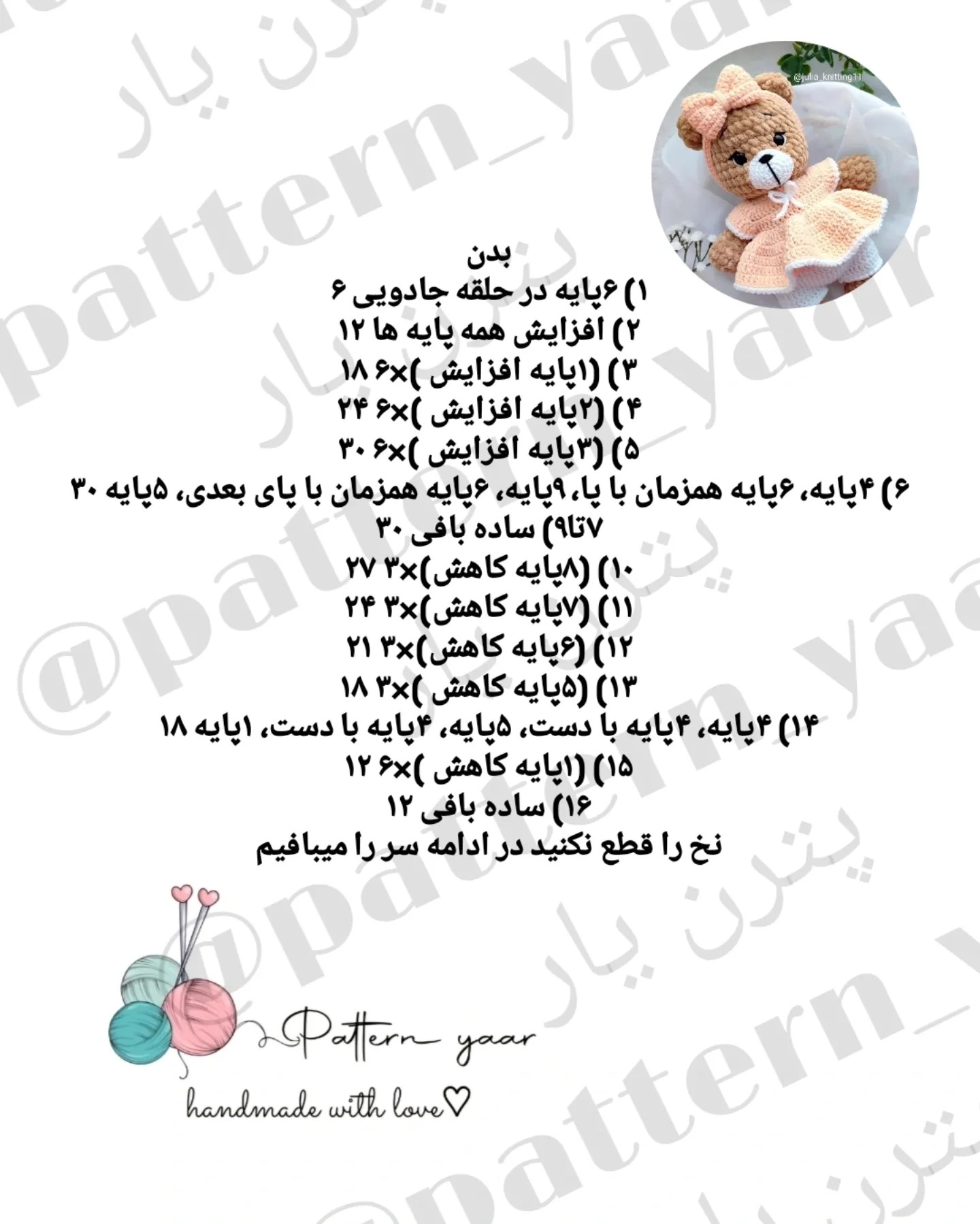 @julia_knitting11

بدن
۱) ۶پایه در حلقه جادویی ۶
۲) افزایش همه پایه ها ۱۲
۳) (۱پایه افزایش )×۶ ۱۸
۴) (۲پایه افزایش )×۶ ۲۴
۵) (۳پایه افزایش )×۶ ۳۰
۶) ۴پایه، ۶پایه همزمان با پا، ۹پایه، ۶پایه همزمان با پای بعدی، ۵پایه ۳۰
۷تا۹) ساده بافی ۳۰
۱۰) (۸پایه کاهش)×۳ ۲۷
۱۱) (۷پایه کاهش)×۳ ۲۴
۱۲) (۶پایه کاهش)×۳ ۲۱
۱۳) (۵پایه کاهش )×۳ ۱۸
۱۴) ۴پایه، ۴پایه با دست، ۵پایه، ۴پایه با دست، ۱پایه ۱۸
۱۵) (۱پایه کاهش )×۶ ۱۲
۱۶) ساده بافی ۱۲
نخ را قطع نکنید در ادامه سر را میبافیم

Pattern_yaar
handmade with love♡

@pattern_yaar پترن یار